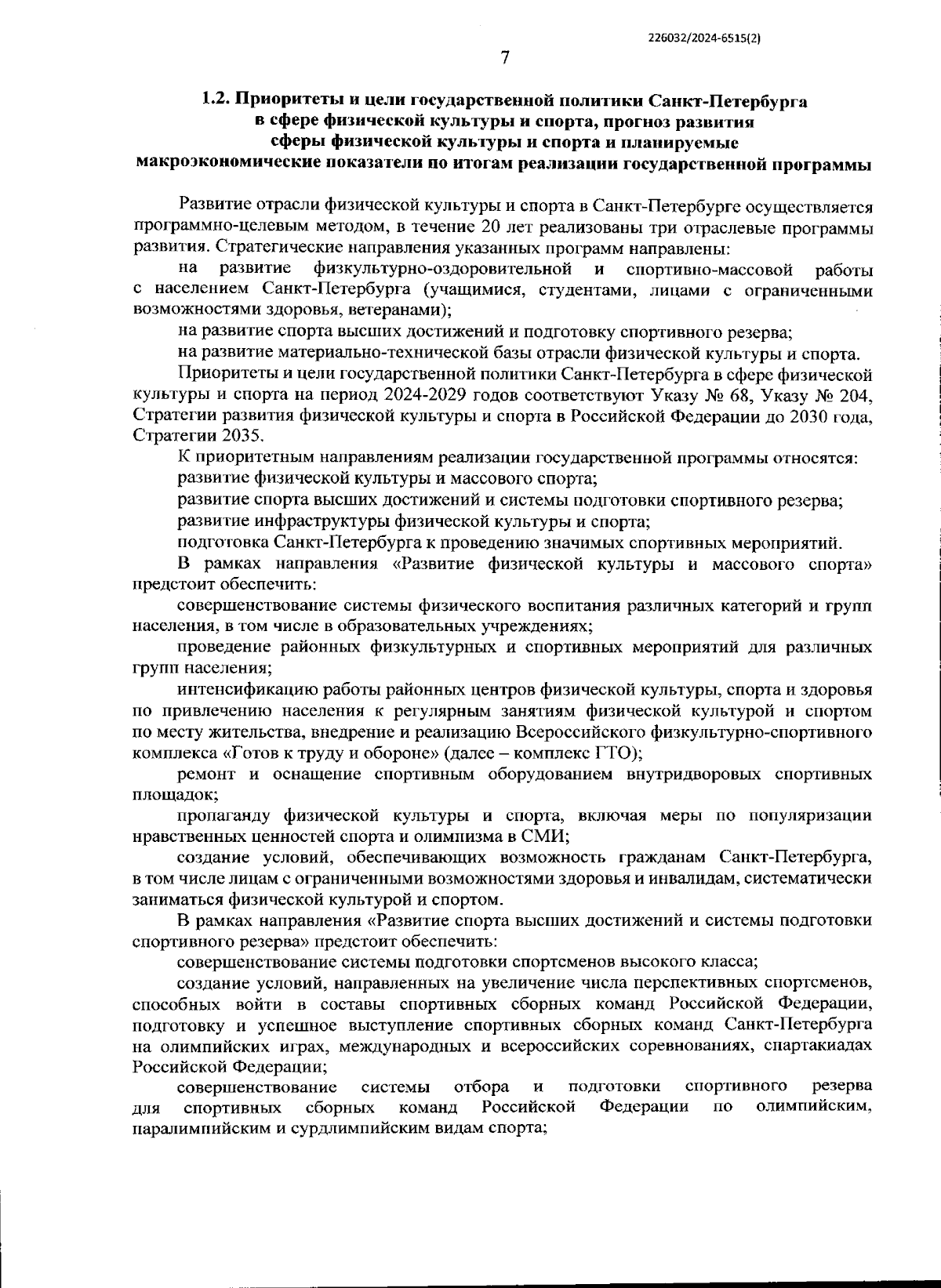 226032/2024-6515(2)

7

1.2. Приоритеты и цели государственной политики Санкт-Петербурга в сфере физической культуры и спорта, прогноз развития сферы физической культуры и спорта и планируемые макроэкономические показатели по итогам реализации государственной программы

Развитие отрасли физической культуры и спорта в Санкт-Петербурге осуществляется программно-целевым методом, в течение 20 лет реализованы три отраслевые программы развития. Стратегические направления указанных программ направлены:

на развитие физкультурно-оздоровительной и спортивно-массовой работы с населением Санкт-Петербурга (учащимися, студентами, лицами с ограниченными возможностями здоровья, ветеранами);

на развитие спорта высших достижений и подготовку спортивного резерва;

на развитие материально-технической базы отрасли физической культуры и спорта.

Приоритеты и цели государственной политики Санкт-Петербурга в сфере физической культуры и спорта на период 2024-2029 годов соответствуют Указу № 68, Указу № 204, Стратегии развития физической культуры и спорта в Российской Федерации до 2030 года, Стратегии 2035.

К приоритетным направлениям реализации государственной программы относятся:

развитие физической культуры и массового спорта;

развитие спорта высших достижений и системы подготовки спортивного резерва;

развитие инфраструктуры физической культуры и спорта;

подготовка Санкт-Петербурга к проведению значимых спортивных мероприятий.

В рамках направления «Развитие физической культуры и массового спорта» предстоит обеспечить:

совершенствование системы физического воспитания различных категорий и групп населения, в том числе в образовательных учреждениях;

проведение районных физкультурных и спортивных мероприятий для различных групп населения;

интенсификацию работы районных центров физической культуры, спорта и здоровья по привлечению населения к регулярным занятиям физической культурой и спортом по месту жительства, внедрение и реализацию Всероссийского физкультурно-спортивного комплекса «Готов к труду и обороне» (далее – комплекс ГТО);

ремонт и оснащение спортивным оборудованием внутридворовых спортивных площадок;

пропаганду физической культуры и спорта, включая меры по популяризации нравственных ценностей спорта и олимпизма в СМИ;

создание условий, обеспечивающих возможность гражданам Санкт-Петербурга, в том числе лицам с ограниченными возможностями здоровья и инвалидам, систематически заниматься физической культурой и спортом.

В рамках направления «Развитие спорта высших достижений и системы подготовки спортивного резерва» предстоит обеспечить:

совершенствование системы подготовки спортсменов высокого класса;

создание условий, направленных на увеличение числа перспективных спортсменов, способных войти в составы спортивных сборных команд Российской Федерации, подготовку и успешное выступление спортивных сборных команд Санкт-Петербурга на олимпийских играх, международных и всероссийских соревнованиях, спартакиадах Российской Федерации;

совершенствование системы отбора и подготовки спортивного резерва для спортивных сборных команд Российской Федерации по олимпийским, паралимпийским и сурдлимпийским видам спорта;